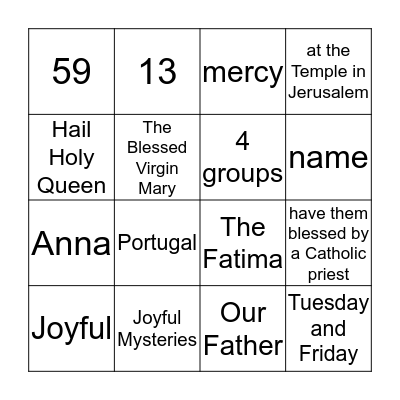 | 59 | 13 | mercy | at the Temple in Jerusalem |
|---|---|---|---|
| Hail Holy Queen | The Blessed Virgin Mary | 4 groups | name |
| Anna | Portugal | The Fatima | have them blessed by a Catholic priest |
| Joyful | Joyful Mysteries | Our Father | Tuesday and Friday |